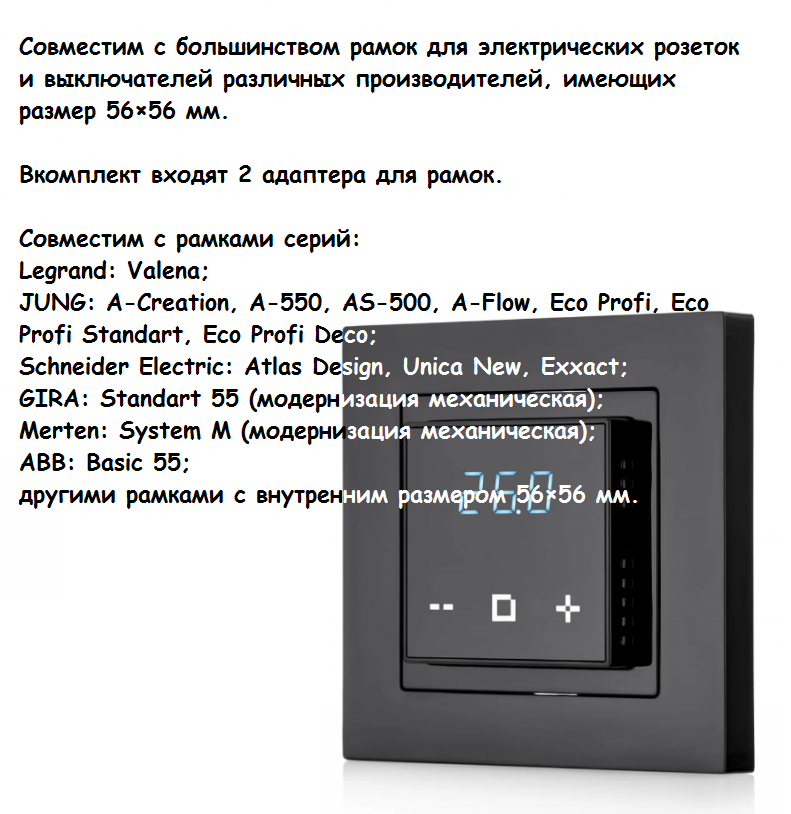 Совместим с большинством рамок для электрических розеток и выключателей различных производителей, имеющих размер 56×56 мм.

Вкомплект входят 2 адаптера для рамок.

Совместим с рамками серий:
Legrand: Valena;
JUNG: A-Creation, A-550, AS-500, A-Flow, Eco Profi, Eco Profi Standart, Eco Profi Deco;
Schneider Electric: Atlas Design, Unica New, Exxact;
GIRA: Standart 55 (модернизация механическая);
Merten: System M (модернизация механическая);
ABB: Basic 55;
другими рамками с внутренним размером 56×56 мм.

26.0

-- ☐ +